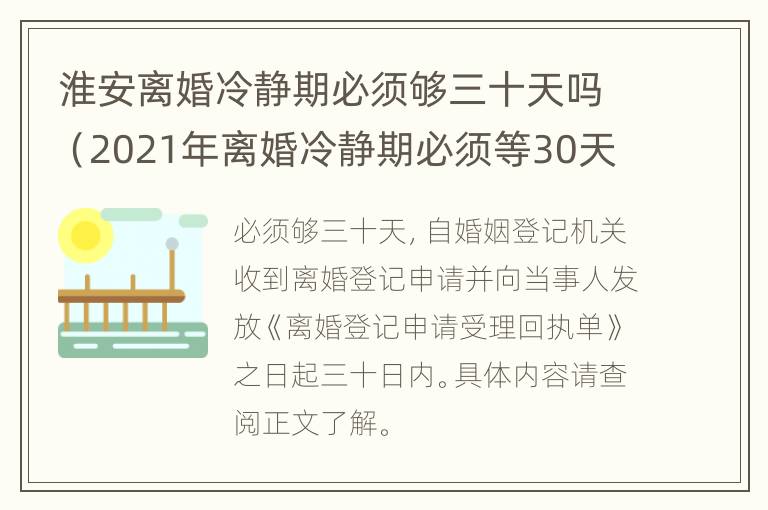 淮安离婚冷静期必须够三十天吗（2021年离婚冷静期必须等30天

必须够三十天，自婚姻登记机关收到离婚登记申请并向当事人发放《离婚登记申请受理回执单》之日起三十日内。具体内容请查阅正文了解。